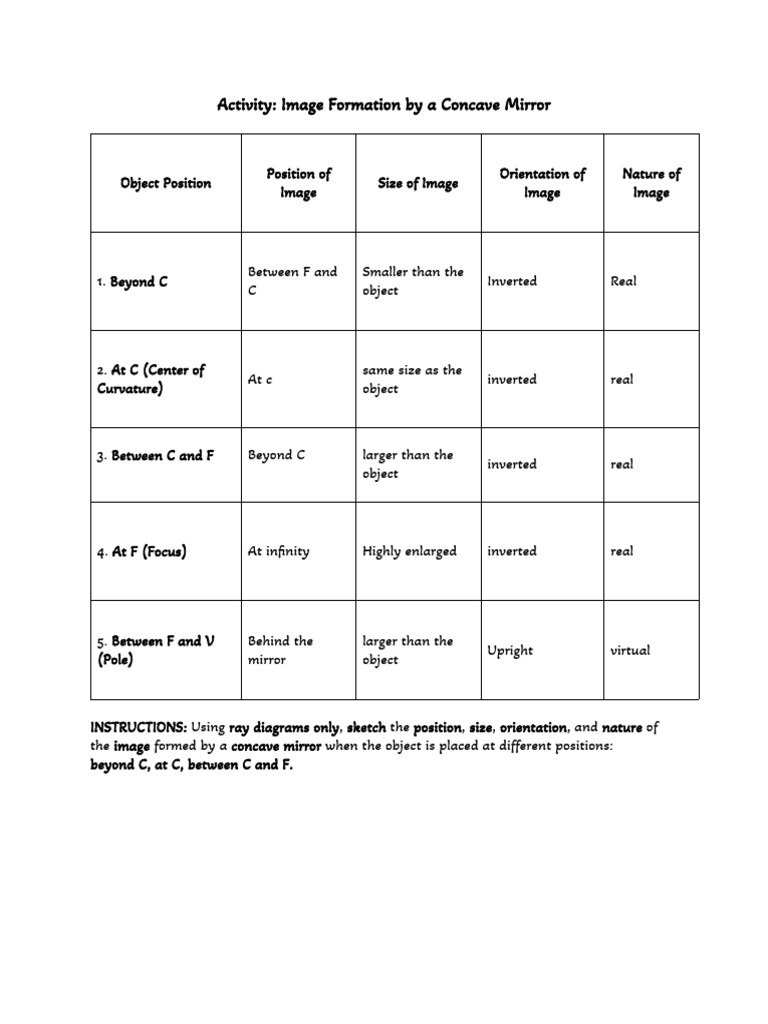 Activity: Image Formation by a Concave Mirror

| Object Position | Position of Image | Size of Image | Orientation of Image | Nature of Image |
|---|---|---|---|---|
| 1. Beyond C | Between F and C | Smaller than the object | Inverted | Real |
| 2. At C (Center of Curvature) | At c | same size as the object | inverted | real |
| 3. Between C and F | Beyond C | larger than the object | inverted | real |
| 4. At F (Focus) | At infinity | Highly enlarged | inverted | real |
| 5. Between F and V (Pole) | Behind the mirror | larger than the object | Upright | virtual |

INSTRUCTIONS: Using ray diagrams only, sketch the position, size, orientation, and nature of the image formed by a concave mirror when the object is placed at different positions: beyond C, at C, between C and F.